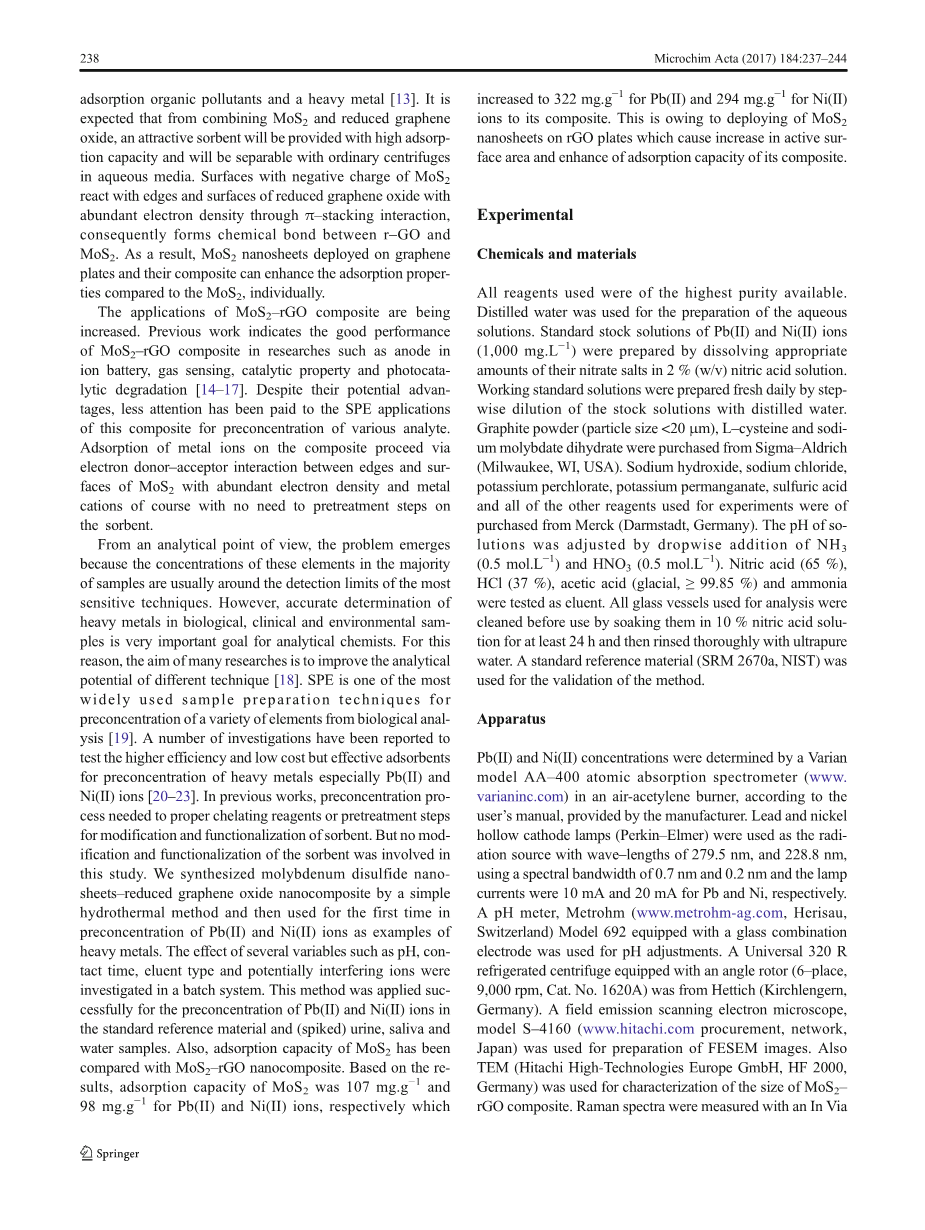 238 Microchim Acta (2017) 184:237–244

adsorption organic pollutants and a heavy metal [13]. It is expected that from combining $MoS_2$ and reduced graphene oxide, an attractive sorbent will be provided with high adsorption capacity and will be separable with ordinary centrifuges in aqueous media. Surfaces with negative charge of $MoS_2$ react with edges and surfaces of reduced graphene oxide with abundant electron density through π–stacking interaction, consequently forms chemical bond between r–GO and $MoS_2$. As a result, $MoS_2$ nanosheets deployed on graphene plates and their composite can enhance the adsorption properties compared to the $MoS_2$, individually.

The applications of $MoS_2$–rGO composite are being increased. Previous work indicates the good performance of $MoS_2$–rGO composite in researches such as anode in ion battery, gas sensing, catalytic property and photocatalytic degradation [14–17]. Despite their potential advantages, less attention has been paid to the SPE applications of this composite for preconcentration of various analyte. Adsorption of metal ions on the composite proceed via electron donor–acceptor interaction between edges and surfaces of $MoS_2$ with abundant electron density and metal cations of course with no need to pretreatment steps on the sorbent.

From an analytical point of view, the problem emerges because the concentrations of these elements in the majority of samples are usually around the detection limits of the most sensitive techniques. However, accurate determination of heavy metals in biological, clinical and environmental samples is very important goal for analytical chemists. For this reason, the aim of many researches is to improve the analytical potential of different technique [18]. SPE is one of the most widely used sample preparation techniques for preconcentration of a variety of elements from biological analysis [19]. A number of investigations have been reported to test the higher efficiency and low cost but effective adsorbents for preconcentration of heavy metals especially Pb(II) and Ni(II) ions [20–23]. In previous works, preconcentration process needed to proper chelating reagents or pretreatment steps for modification and functionalization of sorbent. But no modification and functionalization of the sorbent was involved in this study. We synthesized molybdenum disulfide nanosheets–reduced graphene oxide nanocomposite by a simple hydrothermal method and then used for the first time in preconcentration of Pb(II) and Ni(II) ions as examples of heavy metals. The effect of several variables such as pH, contact time, eluent type and potentially interfering ions were investigated in a batch system. This method was applied successfully for the preconcentration of Pb(II) and Ni(II) ions in the standard reference material and (spiked) urine, saliva and water samples. Also, adsorption capacity of $MoS_2$ has been compared with $MoS_2$–rGO nanocomposite. Based on the results, adsorption capacity of $MoS_2$ was 107 $mg.g^{-1}$ and 98 $mg.g^{-1}$ for Pb(II) and Ni(II) ions, respectively which increased to 322 $mg.g^{-1}$ for Pb(II) and 294 $mg.g^{-1}$ for Ni(II) ions to its composite. This is owing to deploying of $MoS_2$ nanosheets on rGO plates which cause increase in active surface area and enhance of adsorption capacity of its composite.

Experimental

Chemicals and materials

All reagents used were of the highest purity available. Distilled water was used for the preparation of the aqueous solutions. Standard stock solutions of Pb(II) and Ni(II) ions (1,000 $mg.L^{-1}$) were prepared by dissolving appropriate amounts of their nitrate salts in 2 % (w/v) nitric acid solution. Working standard solutions were prepared fresh daily by stepwise dilution of the stock solutions with distilled water. Graphite powder (particle size <20 μm), L–cysteine and sodium molybdate dihydrate were purchased from Sigma–Aldrich (Milwaukee, WI, USA). Sodium hydroxide, sodium chloride, potassium perchlorate, potassium permanganate, sulfuric acid and all of the other reagents used for experiments were of purchased from Merck (Darmstadt, Germany). The pH of solutions was adjusted by dropwise addition of $NH_3$ (0.5 $mol.L^{-1}$) and $HNO_3$ (0.5 $mol.L^{-1}$). Nitric acid (65 %), HCl (37 %), acetic acid (glacial, ≥ 99.85 %) and ammonia were tested as eluent. All glass vessels used for analysis were cleaned before use by soaking them in 10 % nitric acid solution for at least 24 h and then rinsed thoroughly with ultrapure water. A standard reference material (SRM 2670a, NIST) was used for the validation of the method.

Apparatus

Pb(II) and Ni(II) concentrations were determined by a Varian model AA–400 atomic absorption spectrometer (www.varianinc.com) in an air-acetylene burner, according to the user's manual, provided by the manufacturer. Lead and nickel hollow cathode lamps (Perkin–Elmer) were used as the radiation source with wave–lengths of 279.5 nm, and 228.8 nm, using a spectral bandwidth of 0.7 nm and 0.2 nm and the lamp currents were 10 mA and 20 mA for Pb and Ni, respectively. A pH meter, Metrohm (www.metrohm-ag.com, Herisau, Switzerland) Model 692 equipped with a glass combination electrode was used for pH adjustments. A Universal 320 R refrigerated centrifuge equipped with an angle rotor (6–place, 9,000 rpm, Cat. No. 1620A) was from Hettich (Kirchlengern, Germany). A field emission scanning electron microscope, model S–4160 (www.hitachi.com procurement, network, Japan) was used for preparation of FESEM images. Also TEM (Hitachi High-Technologies Europe GmbH, HF 2000, Germany) was used for characterization of the size of $MoS_2$–rGO composite. Raman spectra were measured with an In Via

Springer